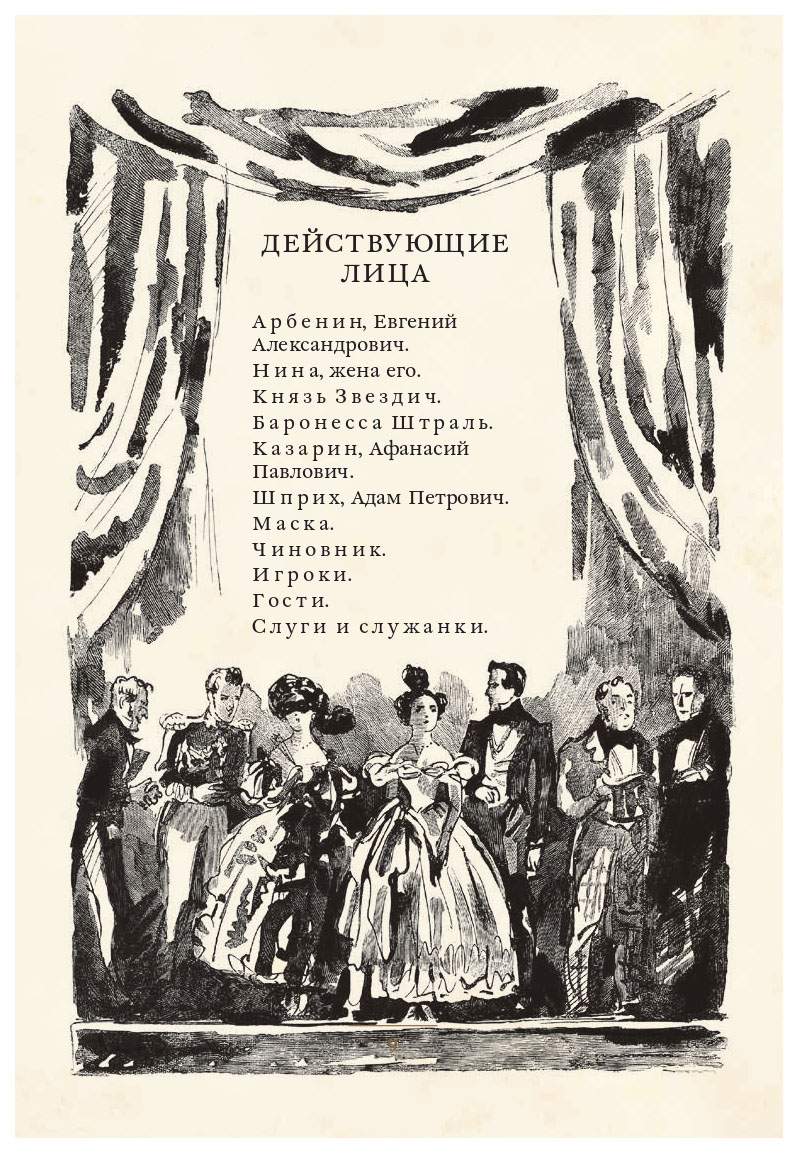 ДЕЙСТВУЮЩИЕ ЛИЦА

Арбенин, Евгений Александрович.
Нина, жена его.
Князь Звездич.
Баронесса Штраль.
Казарин, Афанасий Павлович.
Шприх, Адам Петрович.
Маска.
Чиновник.
Игроки.
Гости.
Слуги и служанки.